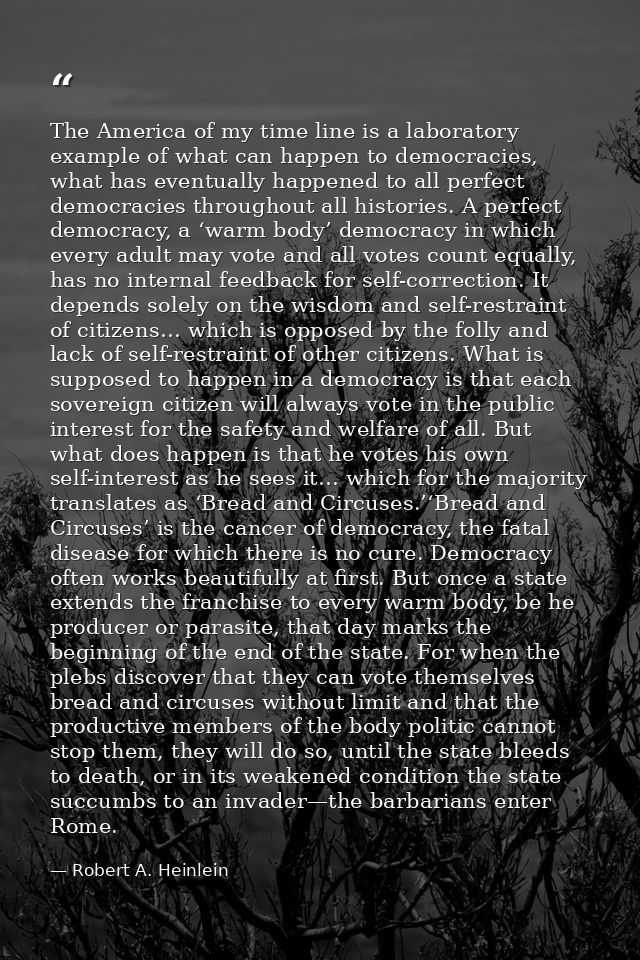 “

The America of my time line is a laboratory example of what can happen to democracies, what has eventually happened to all perfect democracies throughout all histories. A perfect democracy, a ‘warm body’ democracy in which every adult may vote and all votes count equally, has no internal feedback for self-correction. It depends solely on the wisdom and self-restraint of citizens... which is opposed by the folly and lack of self-restraint of other citizens. What is supposed to happen in a democracy is that each sovereign citizen will always vote in the public interest for the safety and welfare of all. But what does happen is that he votes his own self-interest as he sees it... which for the majority translates as ‘Bread and Circuses.’‘Bread and Circuses’ is the cancer of democracy, the fatal disease for which there is no cure. Democracy often works beautifully at first. But once a state extends the franchise to every warm body, be he producer or parasite, that day marks the beginning of the end of the state. For when the plebs discover that they can vote themselves bread and circuses without limit and that the productive members of the body politic cannot stop them, they will do so, until the state bleeds to death, or in its weakened condition the state succumbs to an invader—the barbarians enter Rome.

— Robert A. Heinlein